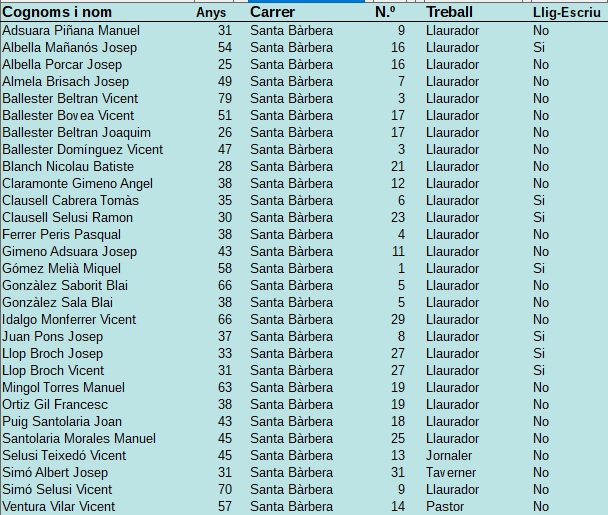 | Cognoms i nom | Anys | Carrer | N.º | Treball | Llig-Escriu |
|---|---|---|---|---|---|
| Adsuara Piñana Manuel | 31 | Santa Bàrbera | 9 | Llaurador | No |
| Albella Mañanós Josep | 54 | Santa Bàrbera | 16 | Llaurador | Si |
| Albella Porcar Josep | 25 | Santa Bàrbera | 16 | Llaurador | No |
| Almela Brisach Josep | 49 | Santa Bàrbera | 7 | Llaurador | No |
| Ballester Beltran Vicent | 79 | Santa Bàrbera | 3 | Llaurador | No |
| Ballester Bovea Vicent | 51 | Santa Bàrbera | 17 | Llaurador | No |
| Ballester Beltran Joaquim | 26 | Santa Bàrbera | 17 | Llaurador | No |
| Ballester Domínguez Vicent | 47 | Santa Bàrbera | 3 | Llaurador | No |
| Blanch Nicolau Batiste | 28 | Santa Bàrbera | 21 | Llaurador | No |
| Claramonte Gimeno Angel | 38 | Santa Bàrbera | 12 | Llaurador | No |
| Clausell Cabrera Tomàs | 35 | Santa Bàrbera | 6 | Llaurador | Si |
| Clausell Selusi Ramon | 30 | Santa Bàrbera | 23 | Llaurador | Si |
| Ferrer Peris Pasqual | 38 | Santa Bàrbera | 4 | Llaurador | No |
| Gimeno Adsuara Josep | 43 | Santa Bàrbera | 11 | Llaurador | No |
| Gómez Melià Miquel | 58 | Santa Bàrbera | 1 | Llaurador | Si |
| Gonzàlez Saborit Blai | 66 | Santa Bàrbera | 5 | Llaurador | No |
| Gonzàlez Sala Blai | 38 | Santa Bàrbera | 5 | Llaurador | No |
| Idalgo Monferrer Vicent | 66 | Santa Bàrbera | 29 | Llaurador | No |
| Juan Pons Josep | 37 | Santa Bàrbera | 8 | Llaurador | Si |
| Llop Broch Josep | 33 | Santa Bàrbera | 27 | Llaurador | Si |
| Llop Broch Vicent | 31 | Santa Bàrbera | 27 | Llaurador | Si |
| Mingol Torres Manuel | 63 | Santa Bàrbera | 19 | Llaurador | No |
| Ortiz Gil Francesc | 38 | Santa Bàrbera | 19 | Llaurador | No |
| Puig Santolaria Joan | 43 | Santa Bàrbera | 18 | Llaurador | No |
| Santolaria Morales Manuel | 45 | Santa Bàrbera | 25 | Llaurador | No |
| Selusi Teixedó Vicent | 45 | Santa Bàrbera | 13 | Jornaler | No |
| Simó Albert Josep | 31 | Santa Bàrbera | 31 | Taverner | No |
| Simó Selusi Vicent | 70 | Santa Bàrbera | 9 | Llaurador | No |
| Ventura Vilar Vicent | 57 | Santa Bàrbera | 14 | Pastor | No |